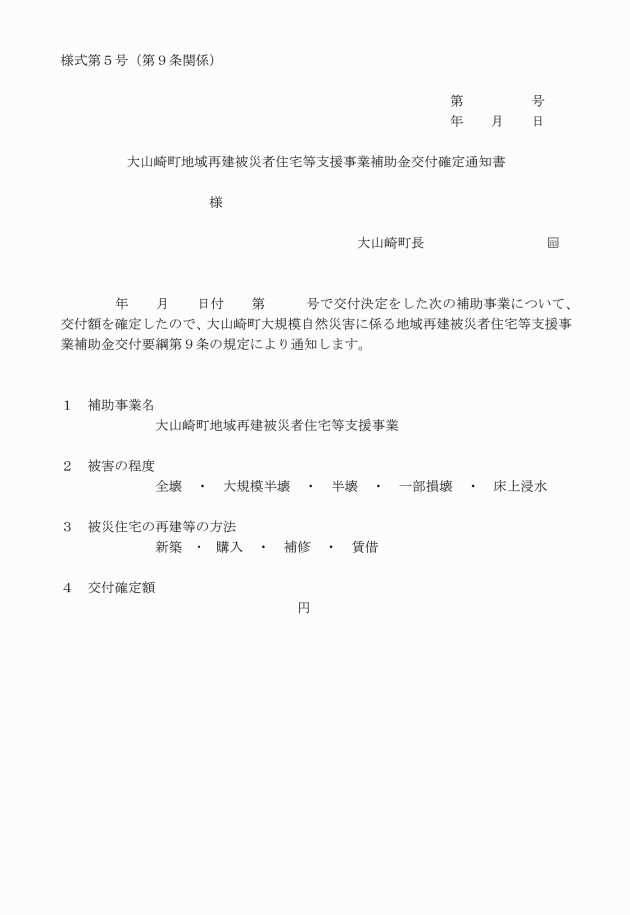 様式第５号（第９条関係）

第　　　　号
年　　月　　日

大山崎町地域再建被災者住宅等支援事業補助金交付確定通知書

様

大山崎町長　　　　　　　　㊞

年　　月　　日付　　第　　　号で交付決定をした次の補助事業について、交付額を確定したので、大山崎町大規模自然災害に係る地域再建被災者住宅等支援事業補助金交付要綱第９条の規定により通知します。

１　補助事業名
大山崎町地域再建被災者住宅等支援事業

２　被害の程度
全壊　・　大規模半壊　・　半壊　・　一部損壊　・　床上浸水

３　被災住宅の再建等の方法
新築　・　購入　・　補修　・　賃借

４　交付確定額
円